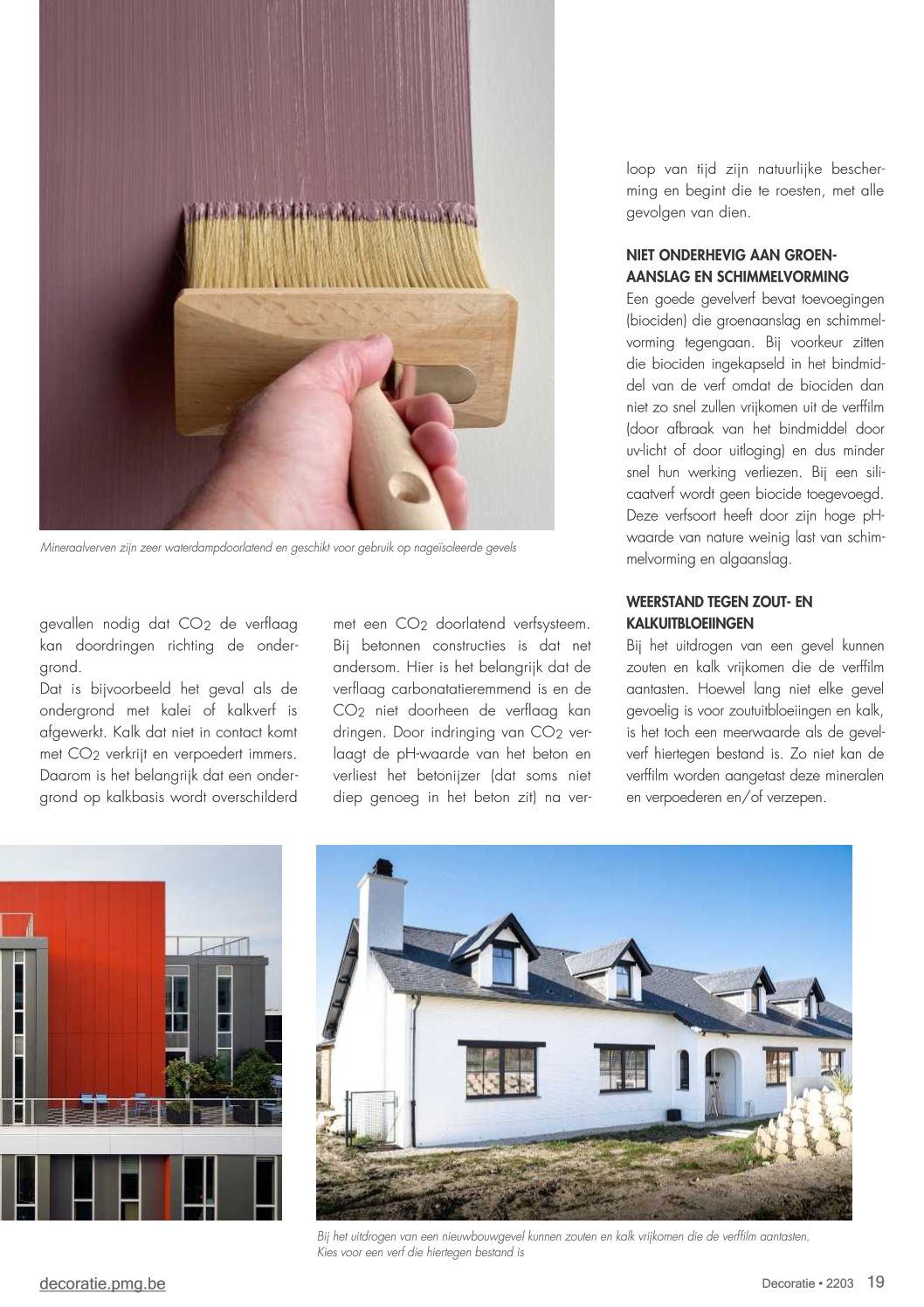 Mineraalverven zijn zeer waterdampdoorlatend en geschikt voor gebruik op nageïsoleerde gevels

gevallen nodig dat $CO_2$ de verflaag kan doordringen richting de ondergrond.
Dat is bijvoorbeeld het geval als de ondergrond met kalei of kalkverf is afgewerkt. Kalk dat niet in contact komt met $CO_2$ verkrijt en verpoedert immers. Daarom is het belangrijk dat een ondergrond op kalkbasis wordt overschilderd met een $CO_2$ doorlatend verfsysteem.
Bij betonnen constructies is dat net andersom. Hier is het belangrijk dat de verflaag carbonatatieremmend is en de $CO_2$ niet doorheen de verflaag kan dringen. Door indringing van $CO_2$ verlaagt de pH-waarde van het beton en verliest het betonijzer (dat soms niet diep genoeg in het beton zit) na verloop van tijd zijn natuurlijke bescherming en begint die te roesten, met alle gevolgen van dien.

NIET ONDERHEVIG AAN GROENAANSLAG EN SCHIMMELVORMING
Een goede gevelverf bevat toevoegingen (biociden) die groenaanslag en schimmelvorming tegengaan. Bij voorkeur zitten die biociden ingekapseld in het bindmiddel van de verf omdat de biociden dan niet zo snel zullen vrijkomen uit de verffilm (door afbraak van het bindmiddel door uv-licht of door uitloging) en dus minder snel hun werking verliezen. Bij een silicaatverf wordt geen biocide toegevoegd. Deze verfsoort heeft door zijn hoge pH-waarde van nature weinig last van schimmelvorming en algaanslag.

WEERSTAND TEGEN ZOUT- EN KALKUITBLOEIINGEN
Bij het uitdrogen van een gevel kunnen zouten en kalk vrijkomen die de verffilm aantasten. Hoewel lang niet elke gevel gevoelig is voor zoutuitbloeiingen en kalk, is het toch een meerwaarde als de gevelverf hiertegen bestand is. Zo niet kan de verffilm worden aangetast deze mineralen en verpoederen en/of verzepen.

Bij het uitdrogen van een nieuwbouwgevel kunnen zouten en kalk vrijkomen die de verffilm aantasten. Kies voor een verf die hiertegen bestand is

decoratie.pmg.be

Decoratie • 2203 19